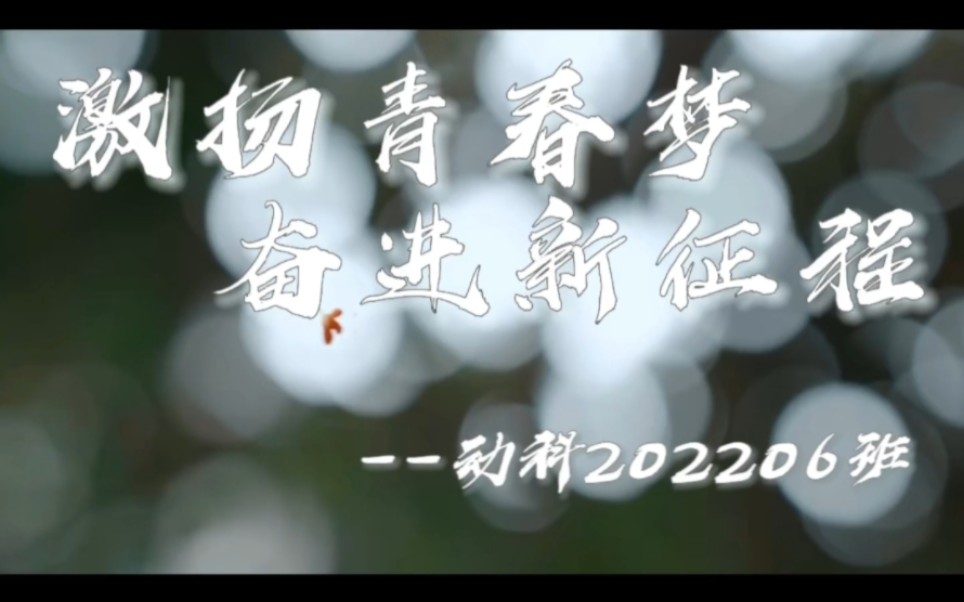 激扬青春梦
奋进新征程

——动科202206班